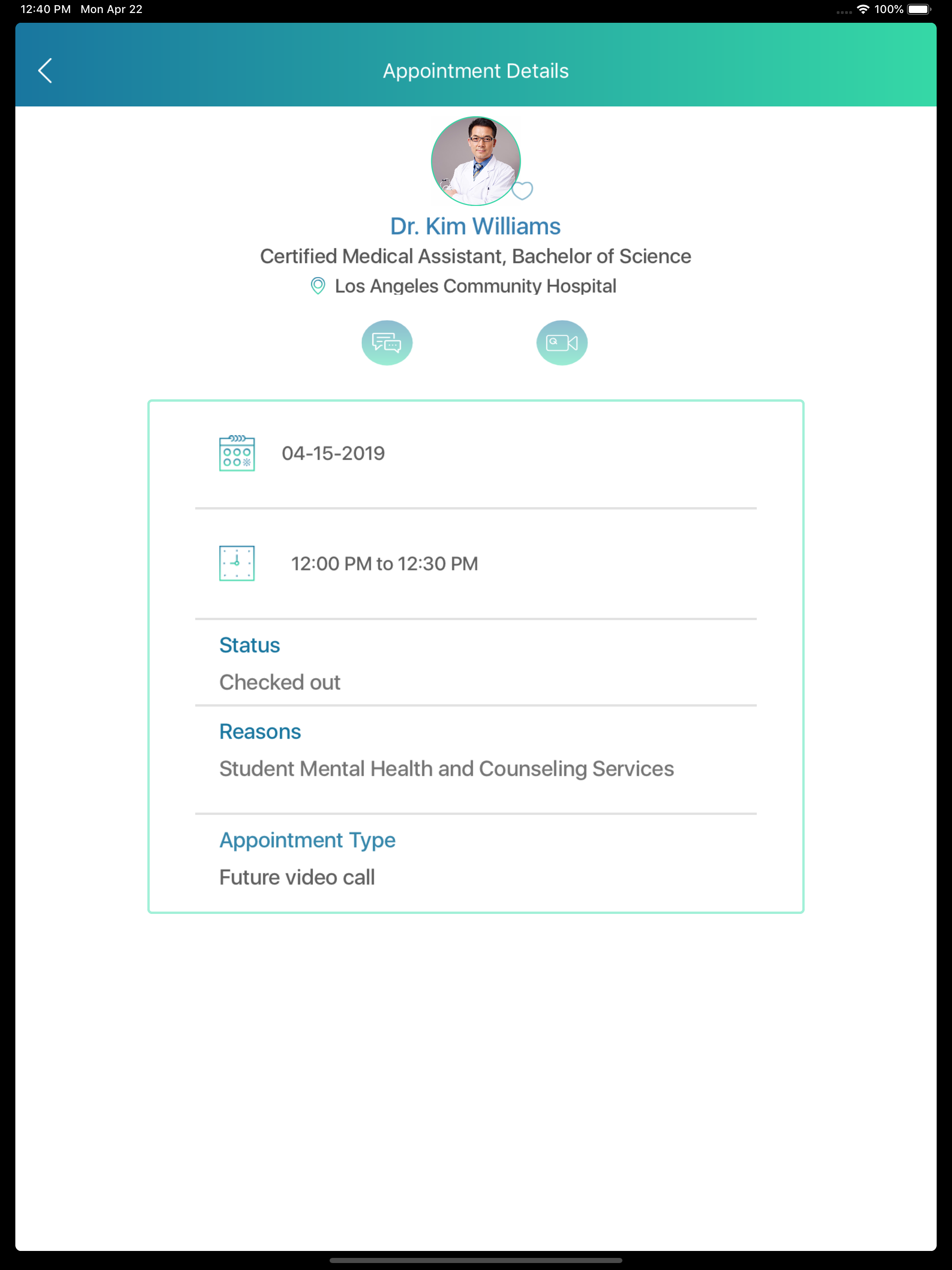 12:40 PM Mon Apr 22

100%

Appointment Details

Dr. Kim Williams

Certified Medical Assistant, Bachelor of Science

Los Angeles Community Hospital

04-15-2019

12:00 PM to 12:30 PM

Status

Checked out

Reasons

Student Mental Health and Counseling Services

Appointment Type

Future video call